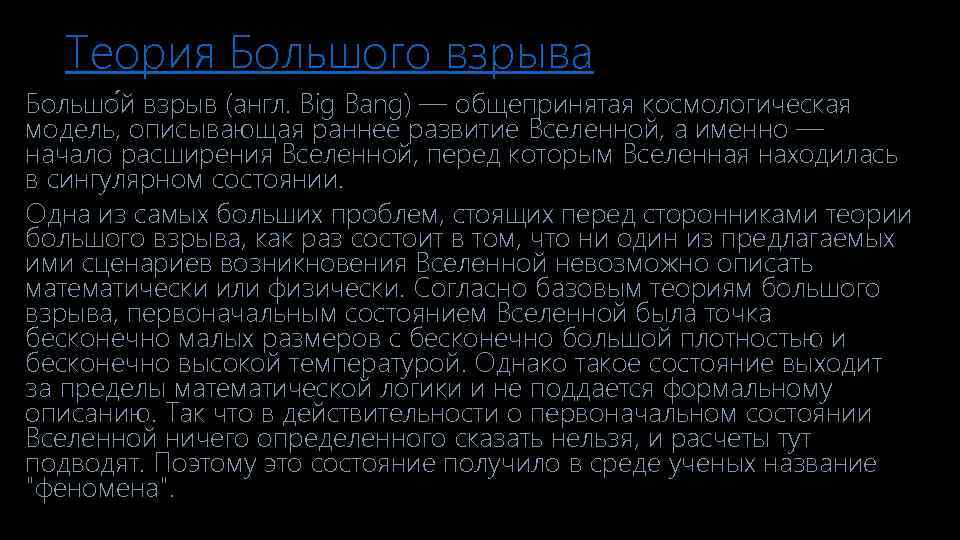 Теория Большого взрыва

Большо́й взрыв (англ. Big Bang) — общепринятая космологическая модель, описывающая раннее развитие Вселенной, а именно — начало расширения Вселенной, перед которым Вселенная находилась в сингулярном состоянии.

Одна из самых больших проблем, стоящих перед сторонниками теории большого взрыва, как раз состоит в том, что ни один из предлагаемых ими сценариев возникновения Вселенной невозможно описать математически или физически. Согласно базовым теориям большого взрыва, первоначальным состоянием Вселенной была точка бесконечно малых размеров с бесконечно большой плотностью и бесконечно высокой температурой. Однако такое состояние выходит за пределы математической логики и не поддается формальному описанию. Так что в действительности о первоначальном состоянии Вселенной ничего определенного сказать нельзя, и расчеты тут подводят. Поэтому это состояние получило в среде ученых название "феномена".